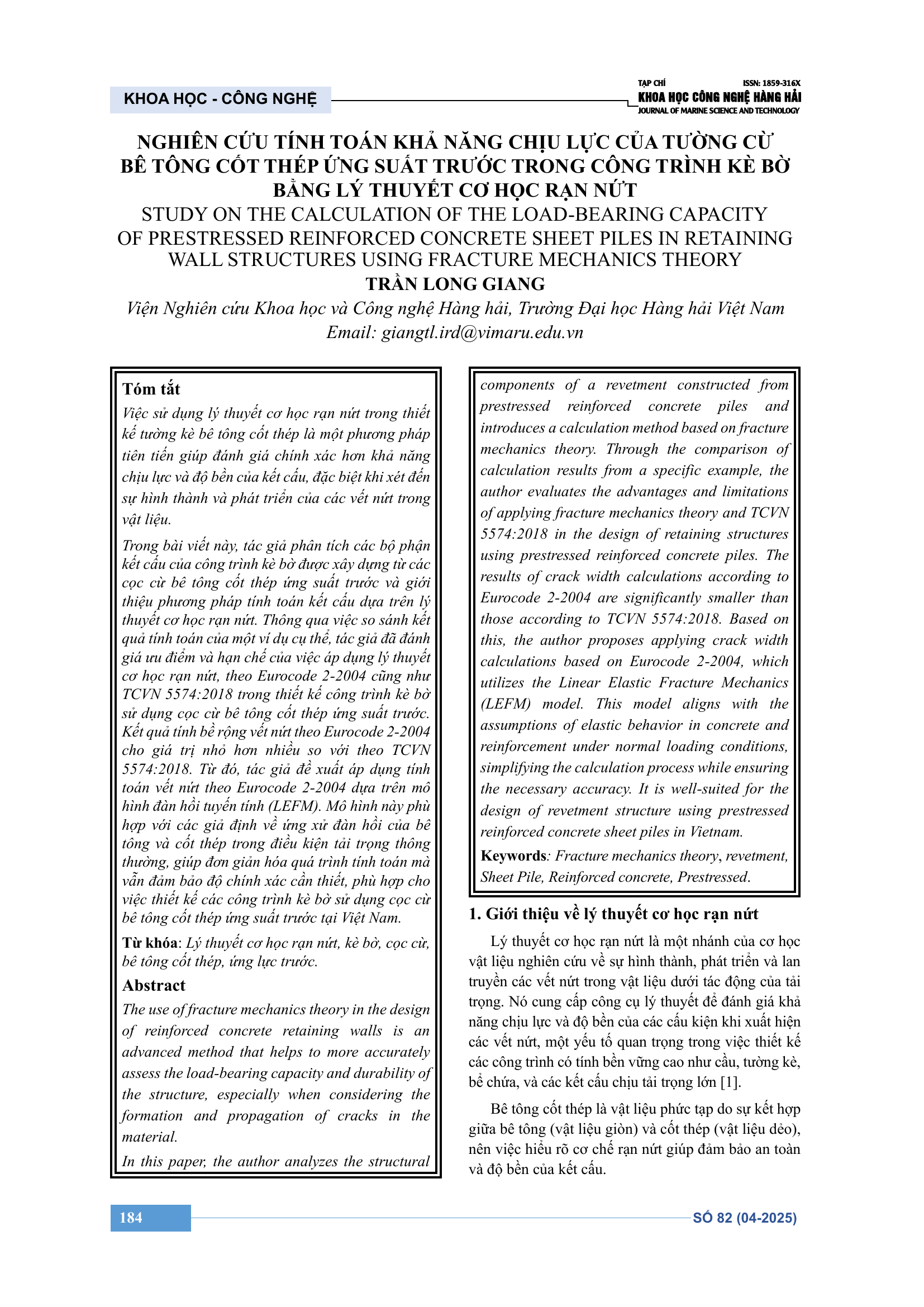 KHOA HỌC - CÔNG NGHỆ

TẠP CHÍ
ISSN: 1859-316X
KHOA HỌC CÔNG NGHỆ HÀNG HẢI
JOURNAL OF MARINE SCIENCE AND TECHNOLOGY

NGHIÊN CỨU TÍNH TOÁN KHẢ NĂNG CHỊU LỰC CỦA TƯỜNG CỪ BÊ TÔNG CỐT THÉP ỨNG SUẤT TRƯỚC TRONG CÔNG TRÌNH KÈ BỜ BẰNG LÝ THUYẾT CƠ HỌC RẠN NỨT
STUDY ON THE CALCULATION OF THE LOAD-BEARING CAPACITY OF PRESTRESSED REINFORCED CONCRETE SHEET PILES IN RETAINING WALL STRUCTURES USING FRACTURE MECHANICS THEORY
TRẦN LONG GIANG
Viện Nghiên cứu Khoa học và Công nghệ Hàng hải, Trường Đại học Hàng hải Việt Nam
Email: giangtl.ird@vimaru.edu.vn

Tóm tắt
Việc sử dụng lý thuyết cơ học rạn nứt trong thiết kế tường kè bê tông cốt thép là một phương pháp tiên tiến giúp đánh giá chính xác hơn khả năng chịu lực và độ bền của kết cấu, đặc biệt khi xét đến sự hình thành và phát triển của các vết nứt trong vật liệu.

Trong bài viết này, tác giả phân tích các bộ phận kết cấu của công trình kè bờ được xây dựng từ các cọc cừ bê tông cốt thép ứng suất trước và giới thiệu phương pháp tính toán kết cấu dựa trên lý thuyết cơ học rạn nứt. Thông qua việc so sánh kết quả tính toán của một ví dụ cụ thể, tác giả đã đánh giá ưu điểm và hạn chế của việc áp dụng lý thuyết cơ học rạn nứt, theo Eurocode 2-2004 cũng như TCVN 5574:2018 trong thiết kế công trình kè bờ sử dụng cọc cừ bê tông cốt thép ứng suất trước. Kết quả tính bề rộng vết nứt theo Eurocode 2-2004 cho giá trị nhỏ hơn nhiều so với theo TCVN 5574:2018. Từ đó, tác giả đề xuất áp dụng tính toán vết nứt theo Eurocode 2-2004 dựa trên mô hình đàn hồi tuyến tính (LEFM). Mô hình này phù hợp với các giả định về ứng xử đàn hồi của bê tông và cốt thép trong điều kiện tải trọng thông thường, giúp đơn giản hóa quá trình tính toán mà vẫn đảm bảo độ chính xác cần thiết, phù hợp cho việc thiết kế các công trình kè bờ sử dụng cọc cừ bê tông cốt thép ứng suất trước tại Việt Nam.

Từ khóa: Lý thuyết cơ học rạn nứt, kè bờ, cọc cừ, bê tông cốt thép, ứng lực trước.

Abstract
The use of fracture mechanics theory in the design of reinforced concrete retaining walls is an advanced method that helps to more accurately assess the load-bearing capacity and durability of the structure, especially when considering the formation and propagation of cracks in the material.

In this paper, the author analyzes the structural components of a revetment constructed from prestressed reinforced concrete piles and introduces a calculation method based on fracture mechanics theory. Through the comparison of calculation results from a specific example, the author evaluates the advantages and limitations of applying fracture mechanics theory and TCVN 5574:2018 in the design of retaining structures using prestressed reinforced concrete piles. The results of crack width calculations according to Eurocode 2-2004 are significantly smaller than those according to TCVN 5574:2018. Based on this, the author proposes applying crack width calculations based on Eurocode 2-2004, which utilizes the Linear Elastic Fracture Mechanics (LEFM) model. This model aligns with the assumptions of elastic behavior in concrete and reinforcement under normal loading conditions, simplifying the calculation process while ensuring the necessary accuracy. It is well-suited for the design of revetment structure using prestressed reinforced concrete sheet piles in Vietnam.

Keywords: Fracture mechanics theory, revetment, Sheet Pile, Reinforced concrete, Prestressed.

1. Giới thiệu về lý thuyết cơ học rạn nứt
Lý thuyết cơ học rạn nứt là một nhánh của cơ học vật liệu nghiên cứu về sự hình thành, phát triển và lan truyền các vết nứt trong vật liệu dưới tác động của tải trọng. Nó cung cấp công cụ lý thuyết để đánh giá khả năng chịu lực và độ bền của các cấu kiện khi xuất hiện các vết nứt, một yếu tố quan trọng trong việc thiết kế các công trình có tính bền vững cao như cầu, tường kè, bể chứa, và các kết cấu chịu tải trọng lớn [1].

Bê tông cốt thép là vật liệu phức tạp do sự kết hợp giữa bê tông (vật liệu giòn) và cốt thép (vật liệu dẻo), nên việc hiểu rõ cơ chế rạn nứt giúp đảm bảo an toàn và độ bền của kết cấu.

184
SỐ 82 (04-2025)